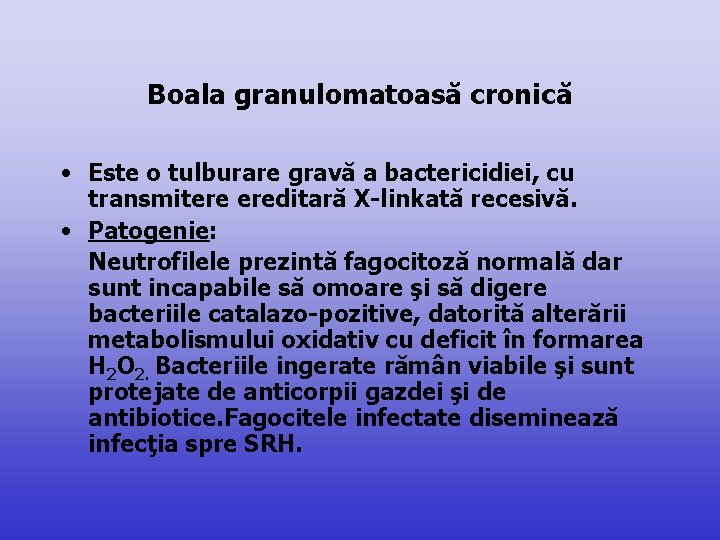 Boala granulomatoasă cronică

• Este o tulburare gravă a bactericidiei, cu transmitere ereditară X-linkată recesivă.
• Patogenie:
Neutrofilele prezintă fagocitoză normală dar sunt incapabile să omoare şi să digere bacteriile catalazo-pozitive, datorită alterării metabolismului oxidativ cu deficit în formarea $H_2O_2$. Bacteriile ingerate rămân viabile şi sunt protejate de anticorpii gazdei şi de antibiotice.Fagocitele infectate diseminează infecţia spre SRH.